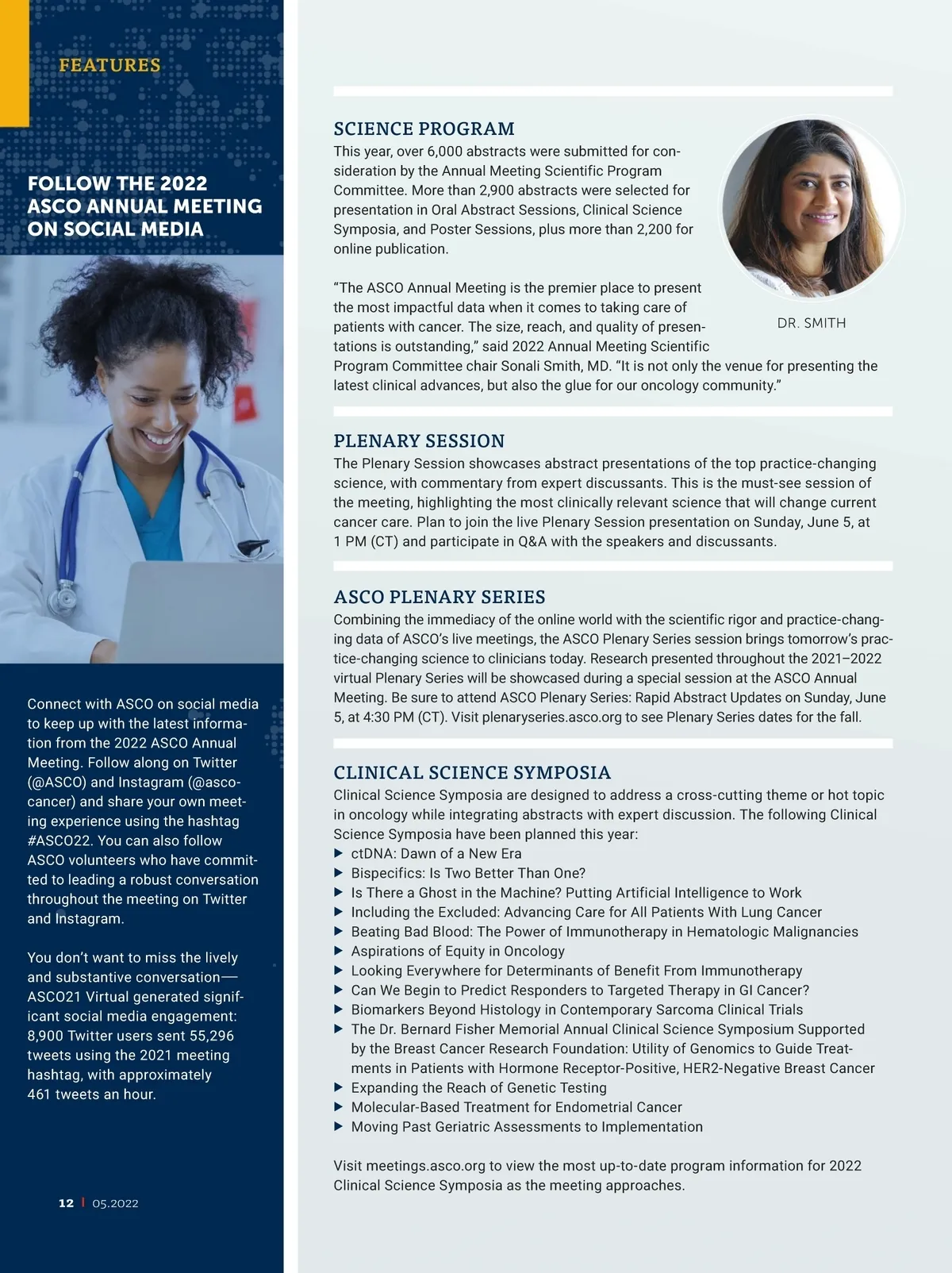 FEATURES

FOLLOW THE 2022 ASCO ANNUAL MEETING ON SOCIAL MEDIA

Connect with ASCO on social media to keep up with the latest information from the 2022 ASCO Annual Meeting. Follow along on Twitter (@ASCO) and Instagram (@ascocancer) and share your own meeting experience using the hashtag #ASCO22. You can also follow ASCO volunteers who have committed to leading a robust conversation throughout the meeting on Twitter and Instagram.

You don't want to miss the lively and substantive conversation—ASCO21 Virtual generated significant social media engagement: 8,900 Twitter users sent 55,296 tweets using the 2021 meeting hashtag, with approximately 461 tweets an hour.

12 | 05.2022

SCIENCE PROGRAM
This year, over 6,000 abstracts were submitted for consideration by the Annual Meeting Scientific Program Committee. More than 2,900 abstracts were selected for presentation in Oral Abstract Sessions, Clinical Science Symposia, and Poster Sessions, plus more than 2,200 for online publication.

"The ASCO Annual Meeting is the premier place to present the most impactful data when it comes to taking care of patients with cancer. The size, reach, and quality of presentations is outstanding," said 2022 Annual Meeting Scientific Program Committee chair Sonali Smith, MD. "It is not only the venue for presenting the latest clinical advances, but also the glue for our oncology community."

DR. SMITH

PLENARY SESSION
The Plenary Session showcases abstract presentations of the top practice-changing science, with commentary from expert discussants. This is the must-see session of the meeting, highlighting the most clinically relevant science that will change current cancer care. Plan to join the live Plenary Session presentation on Sunday, June 5, at 1 PM (CT) and participate in Q&A with the speakers and discussants.

ASCO PLENARY SERIES
Combining the immediacy of the online world with the scientific rigor and practice-changing data of ASCO's live meetings, the ASCO Plenary Series session brings tomorrow's practice-changing science to clinicians today. Research presented throughout the 2021–2022 virtual Plenary Series will be showcased during a special session at the ASCO Annual Meeting. Be sure to attend ASCO Plenary Series: Rapid Abstract Updates on Sunday, June 5, at 4:30 PM (CT). Visit plenaryseries.asco.org to see Plenary Series dates for the fall.

CLINICAL SCIENCE SYMPOSIA
Clinical Science Symposia are designed to address a cross-cutting theme or hot topic in oncology while integrating abstracts with expert discussion. The following Clinical Science Symposia have been planned this year:
▶ ctDNA: Dawn of a New Era
▶ Bispecifics: Is Two Better Than One?
▶ Is There a Ghost in the Machine? Putting Artificial Intelligence to Work
▶ Including the Excluded: Advancing Care for All Patients With Lung Cancer
▶ Beating Bad Blood: The Power of Immunotherapy in Hematologic Malignancies
▶ Aspirations of Equity in Oncology
▶ Looking Everywhere for Determinants of Benefit From Immunotherapy
▶ Can We Begin to Predict Responders to Targeted Therapy in GI Cancer?
▶ Biomarkers Beyond Histology in Contemporary Sarcoma Clinical Trials
▶ The Dr. Bernard Fisher Memorial Annual Clinical Science Symposium Supported by the Breast Cancer Research Foundation: Utility of Genomics to Guide Treatments in Patients with Hormone Receptor-Positive, HER2-Negative Breast Cancer
▶ Expanding the Reach of Genetic Testing
▶ Molecular-Based Treatment for Endometrial Cancer
▶ Moving Past Geriatric Assessments to Implementation

Visit meetings.asco.org to view the most up-to-date program information for 2022 Clinical Science Symposia as the meeting approaches.